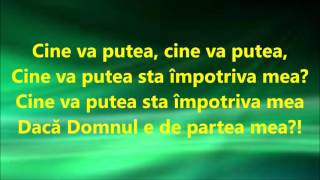 Cine va putea, cine va putea,
Cine va putea sta împotriva mea?
Cine va putea sta împotriva mea
Dacă Domnul e de partea mea?!